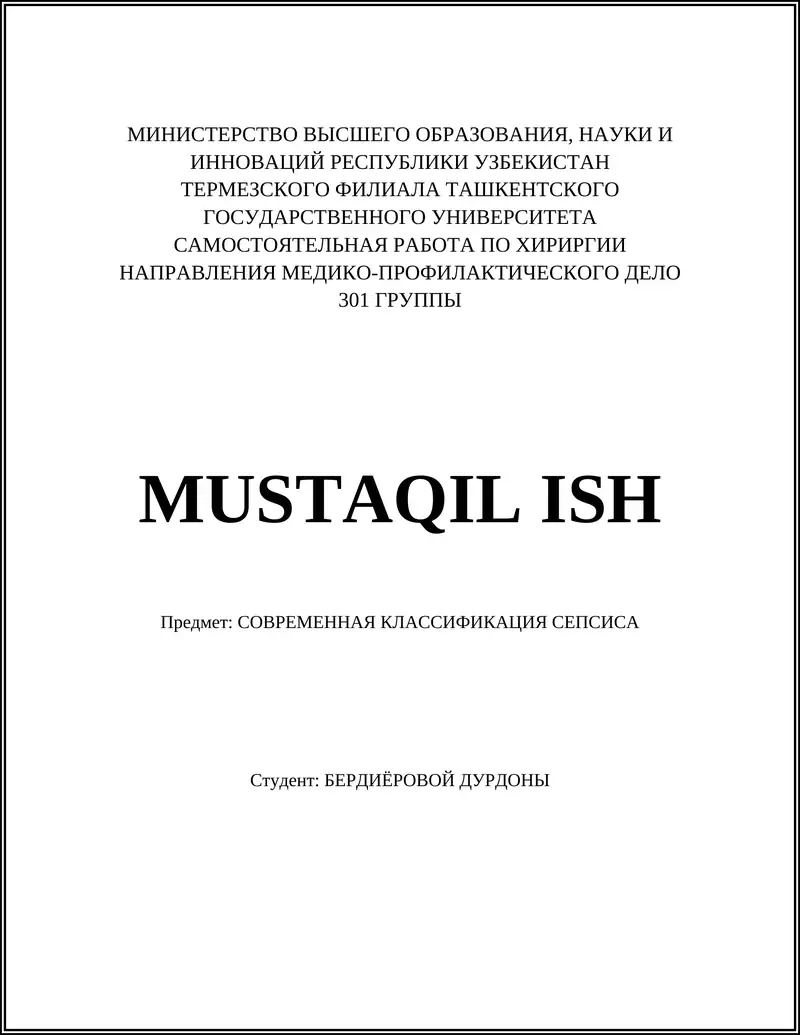 МИНИСТЕРСТВО ВЫСШЕГО ОБРАЗОВАНИЯ, НАУКИ И ИННОВАЦИЙ РЕСПУБЛИКИ УЗБЕКИСТАН
ТЕРМЕЗСКОГО ФИЛИАЛА ТАШКЕНТСКОГО ГОСУДАРСТВЕННОГО УНИВЕРСИТЕТА
САМОСТОЯТЕЛЬНАЯ РАБОТА ПО ХИРИРГИИ
НАПРАВЛЕНИЯ МЕДИКО-ПРОФИЛАКТИЧЕСКОГО ДЕЛО
301 ГРУППЫ

MUSTAQIL ISH

Предмет: СОВРЕМЕННАЯ КЛАССИФИКАЦИЯ СЕПСИСА

Студент: БЕРДИЁРОВОЙ ДУРДОНЫ